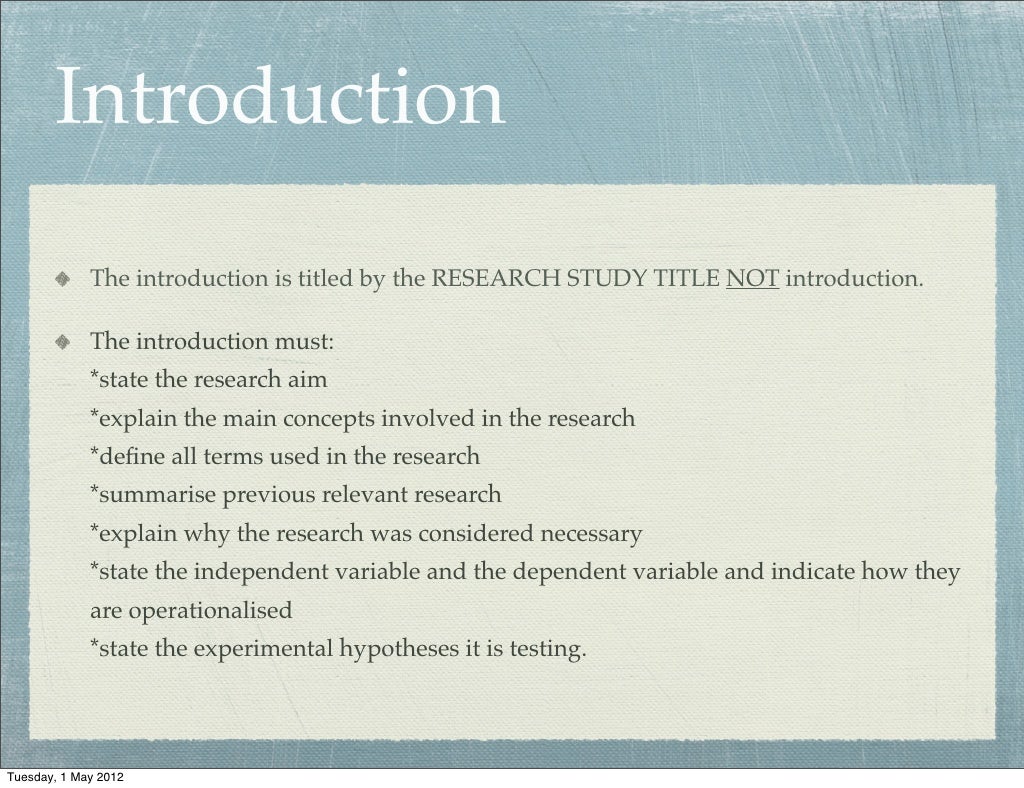 Introduction

The introduction is titled by the RESEARCH STUDY TITLE NOT introduction.

The introduction must:
*state the research aim
*explain the main concepts involved in the research
*define all terms used in the research
*summarise previous relevant research
*explain why the research was considered necessary
*state the independent variable and the dependent variable and indicate how they are operationalised
*state the experimental hypotheses it is testing.

Tuesday, 1 May 2012